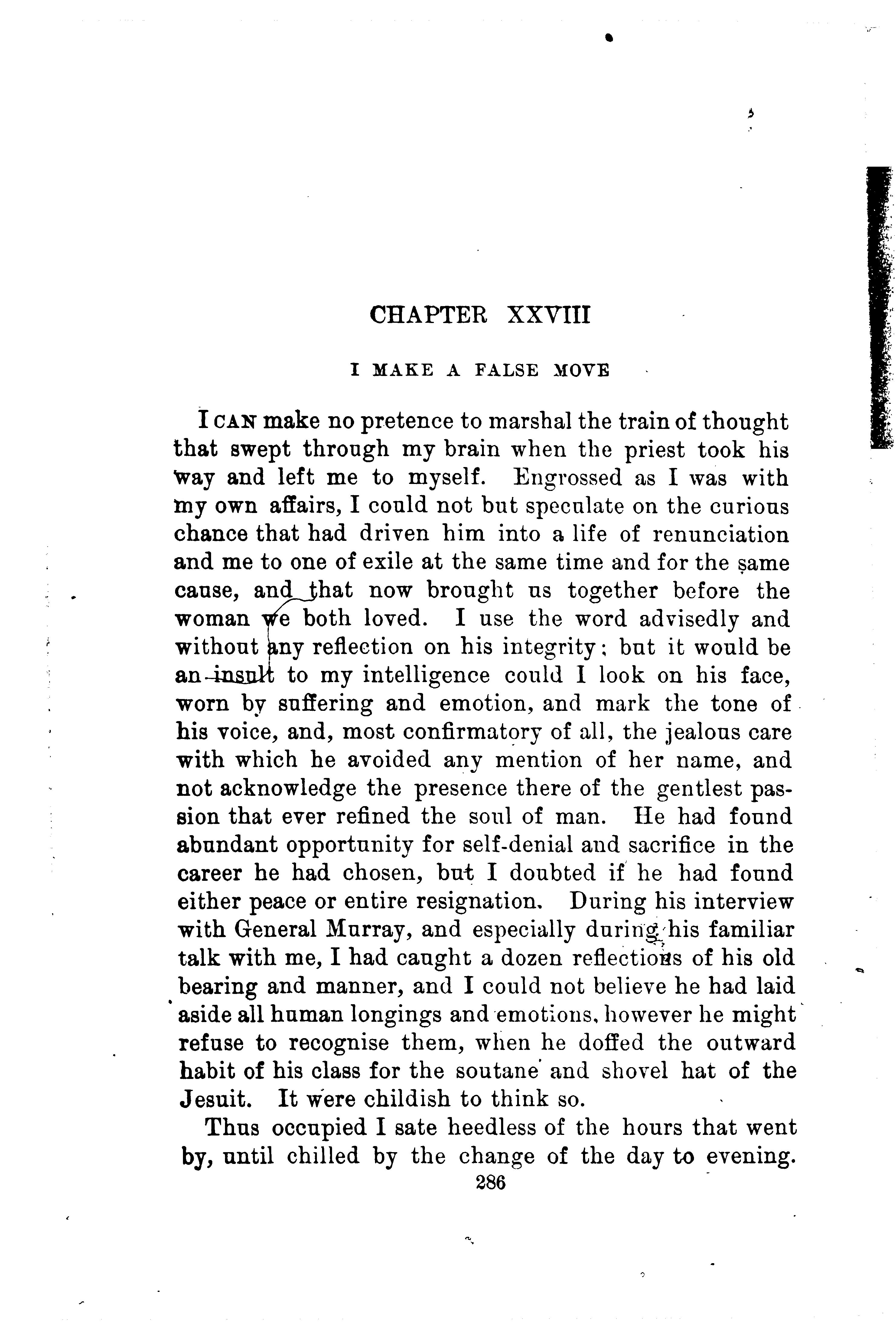 CHAPTER XXVIII

I MAKE A FALSE MOVE

I CAN make no pretence to marshal the train of thought that swept through my brain when the priest took his way and left me to myself. Engrossed as I was with my own affairs, I could not but speculate on the curious chance that had driven him into a life of renunciation and me to one of exile at the same time and for the same cause, and that now brought us together before the woman we both loved. I use the word advisedly and without any reflection on his integrity; but it would be an insult to my intelligence could I look on his face, worn by suffering and emotion, and mark the tone of his voice, and, most confirmatory of all, the jealous care with which he avoided any mention of her name, and not acknowledge the presence there of the gentlest passion that ever refined the soul of man. He had found abundant opportunity for self-denial and sacrifice in the career he had chosen, but I doubted if he had found either peace or entire resignation. During his interview with General Murray, and especially during his familiar talk with me, I had caught a dozen reflections of his old bearing and manner, and I could not believe he had laid aside all human longings and emotions, however he might refuse to recognise them, when he doffed the outward habit of his class for the soutane and shovel hat of the Jesuit. It were childish to think so.

Thus occupied I sate heedless of the hours that went by, until chilled by the change of the day to evening.

286